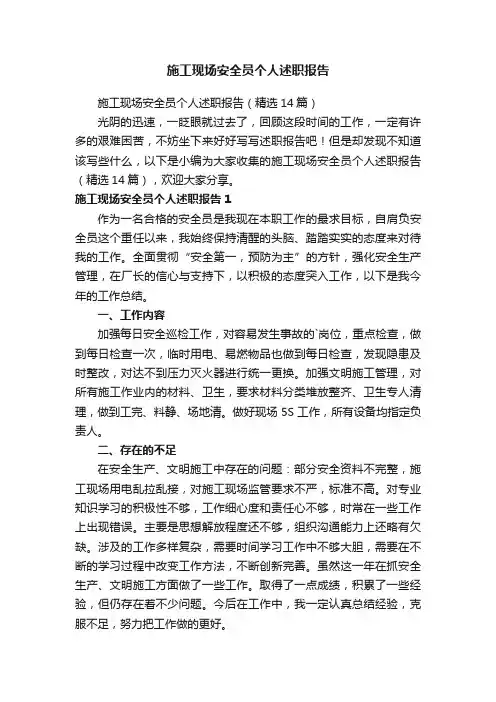 施工现场安全员个人述职报告

施工现场安全员个人述职报告（精选14篇）

光阴的迅速，一眨眼就过去了，回顾这段时间的工作，一定有许多的艰难困苦，不妨坐下来好好写写述职报告吧！但是却发现不知道该写些什么，以下是小编为大家收集的施工现场安全员个人述职报告（精选14篇），欢迎大家分享。

施工现场安全员个人述职报告1

作为一名合格的安全员是我现在本职工作的最求目标，自肩负安全员这个重任以来，我始终保持清醒的头脑、踏踏实实的态度来对待我的工作。全面贯彻“安全第一，预防为主”的方针，强化安全生产管理，在厂长的信心与支持下，以积极的态度突入工作，以下是我今年的工作总结。

一、工作内容

加强每日安全巡检工作，对容易发生事故的`岗位，重点检查，做到每日检查一次，临时用电、易燃物品也做到每日检查，发现隐患及时整改，对达不到压力灭火器进行统一更换。加强文明施工管理，对所有施工作业内的材料、卫生，要求材料分类堆放整齐、卫生专人清理，做到工完、料静、场地清。做好现场5S工作，所有设备均指定负责人。

二、存在的不足

在安全生产、文明施工中存在的问题：部分安全资料不完整，施工现场用电乱拉乱接，对施工现场监管要求不严，标准不高。对专业知识学习的积极性不够，工作细心度和责任心不够，时常在一些工作上出现错误。主要是思想解放程度还不够，组织沟通能力上还略有欠缺。涉及的工作多样复杂，需要时间学习工作中不够大胆，需要在不断的学习过程中改变工作方法，不断创新完善。虽然这一年在抓安全生产、文明施工方面做了一些工作。取得了一点成绩，积累了一些经验，但仍存在着不少问题。今后在工作中，我一定认真总结经验，克服不足，努力把工作做的更好。